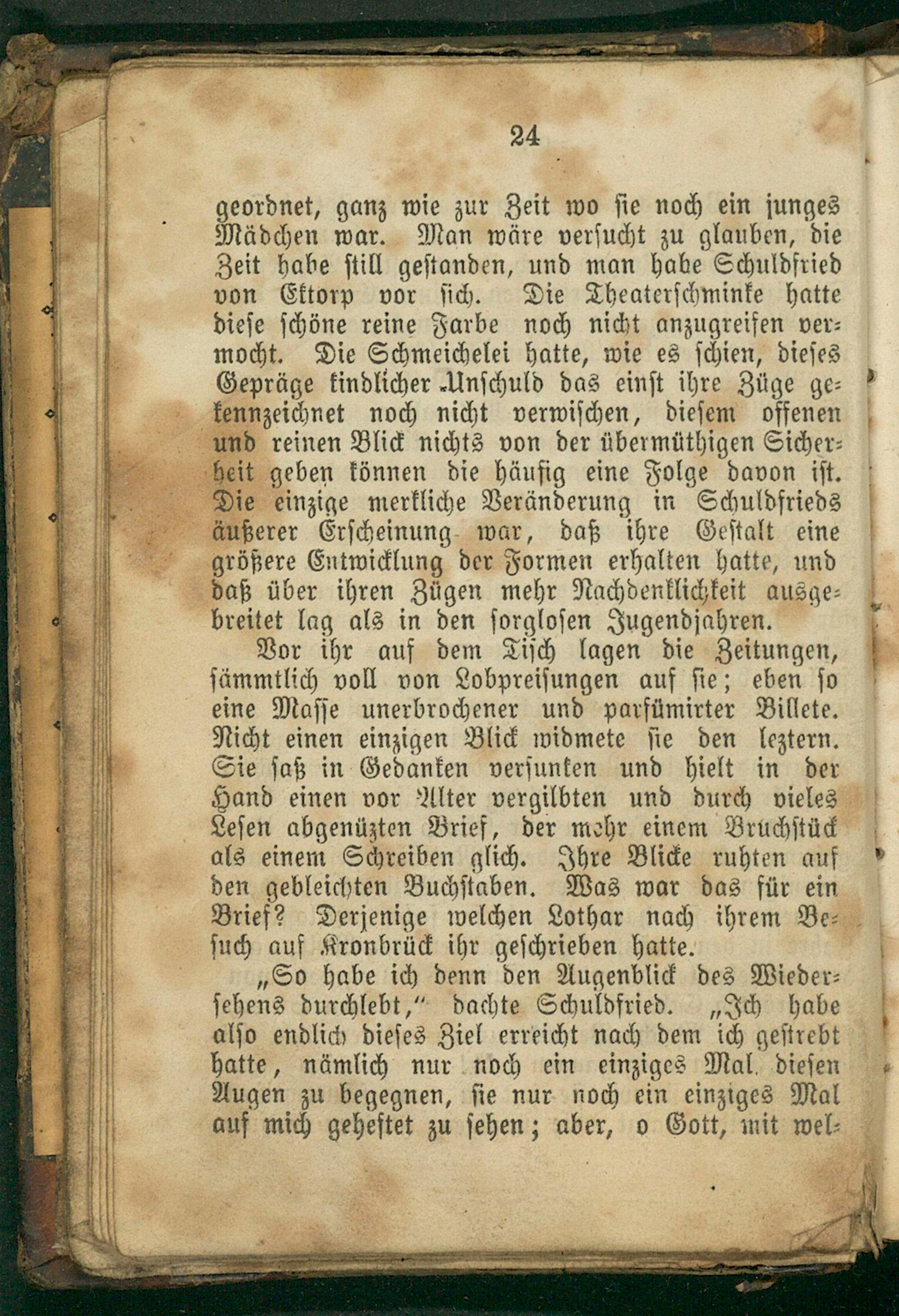 24

geordnet, ganz wie zur Zeit wo sie noch ein junges Mädchen war. Man wäre versucht zu glauben, die Zeit habe still gestanden, und man habe Schuldfried von Ektorp vor sich. Die Theaterschminke hatte diese schöne reine Farbe noch nicht anzugreifen vermocht. Die Schmeichelei hatte, wie es schien, dieses Gepräge kindlicher Unschuld das einst ihre Züge gekennzeichnet noch nicht verwischen, diesem offenen und reinen Blick nichts von der übermüthigen Sicherheit geben können die häufig eine Folge davon ist. Die einzige merkliche Veränderung in Schuldfrieds äußerer Erscheinung war, daß ihre Gestalt eine größere Entwicklung der Formen erhalten hatte, und daß über ihren Zügen mehr Nachdenklichkeit ausgebreitet lag als in den sorglosen Jugendjahren.

Vor ihr auf dem Tisch lagen die Zeitungen, sämmtlich voll von Lobpreisungen auf sie; eben so eine Masse unerbrochener und parfümirter Billete. Nicht einen einzigen Blick widmete sie den leztern. Sie saß in Gedanken versunken und hielt in der Hand einen vor Alter vergilbten und durch vieles Lesen abgenüzten Brief, der mehr einem Bruchstück als einem Schreiben glich. Ihre Blicke ruhten auf den gebleichten Buchstaben. Was war das für ein Brief? Derjenige welchen Lothar nach ihrem Besuch auf Kronbrück ihr geschrieben hatte.

„So habe ich denn den Augenblick des Wiedersehens durchlebt,“ dachte Schuldfried. „Ich habe also endlich dieses Ziel erreicht nach dem ich gestrebt hatte, nämlich nur noch ein einziges Mal diesen Augen zu begegnen, sie nur noch ein einziges Mal auf mich geheftet zu sehen; aber, o Gott, mit wel-